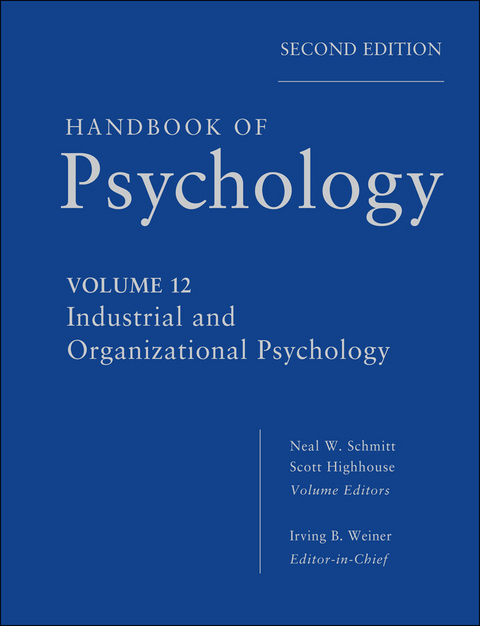 SECOND EDITION

HANDBOOK OF
Psychology

VOLUME 12
Industrial and Organizational Psychology

Neal W. Schmitt
Scott Highhouse
Volume Editors

Irving B. Weiner
Editor-in-Chief